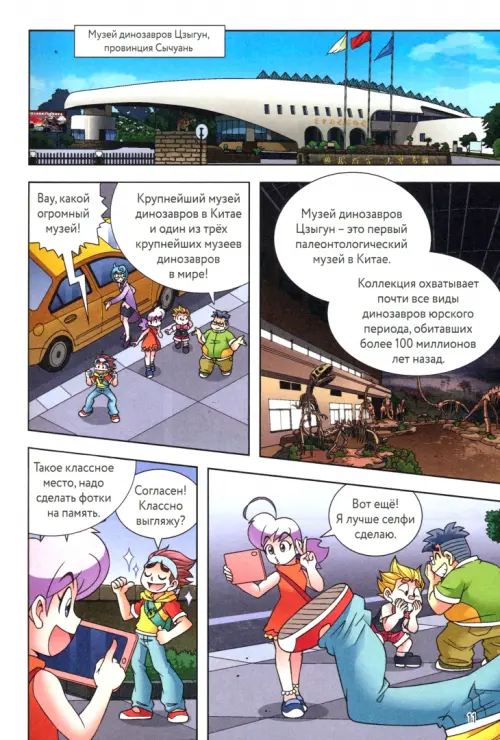 Музей динозавров Цзыгун, провинция Сычуань

Вау, какой огромный музей!

Крупнейший музей динозавров в Китае и один из трёх крупнейших музеев динозавров в мире!

Музей динозавров Цзыгун – это первый палеонтологический музей в Китае.

Коллекция охватывает почти все виды динозавров юрского периода, обитавших более 100 миллионов лет назад.

Такое классное место, надо сделать фотки на память.

Согласен! Классно выгляжу?

Вот ещё! Я лучше селфи сделаю.

11